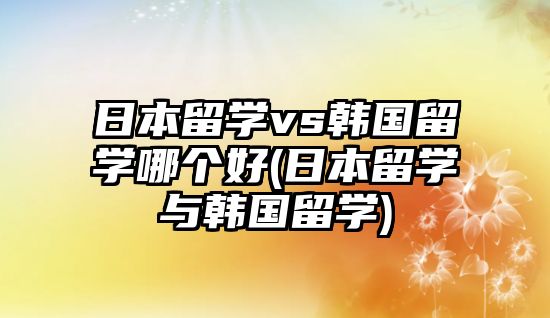 日本留学vs韩国留学哪个好(日本留学与韩国留学)